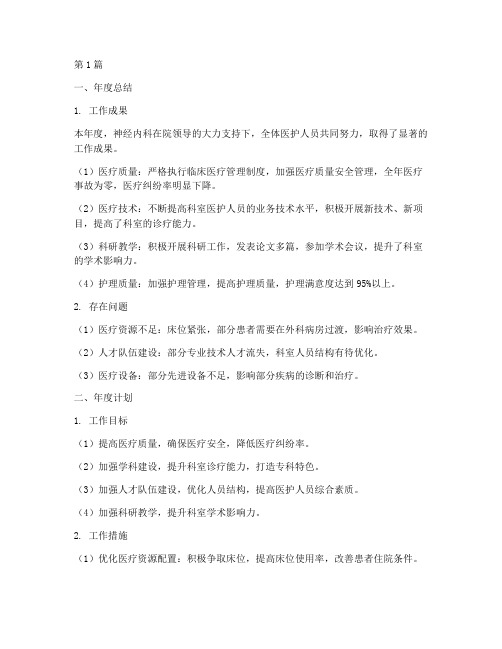 第1篇

一、年度总结

1. 工作成果

本年度，神经内科在院领导的大力支持下，全体医护人员共同努力，取得了显著的工作成果。

（1）医疗质量：严格执行临床医疗管理制度，加强医疗质量安全管理，全年医疗事故为零，医疗纠纷率明显下降。

（2）医疗技术：不断提高科室医护人员的业务技术水平，积极开展新技术、新项目，提高了科室的诊疗能力。

（3）科研教学：积极开展科研工作，发表论文多篇，参加学术会议，提升了科室的学术影响力。

（4）护理质量：加强护理管理，提高护理质量，护理满意度达到95%以上。

2. 存在问题

（1）医疗资源不足：床位紧张，部分患者需要在外科病房过渡，影响治疗效果。

（2）人才队伍建设：部分专业技术人才流失，科室人员结构有待优化。

（3）医疗设备：部分先进设备不足，影响部分疾病的诊断和治疗。

二、年度计划

1. 工作目标

（1）提高医疗质量，确保医疗安全，降低医疗纠纷率。

（2）加强学科建设，提升科室诊疗能力，打造专科特色。

（3）加强人才队伍建设，优化人员结构，提高医护人员综合素质。

（4）加强科研教学，提升科室学术影响力。

2. 工作措施

（1）优化医疗资源配置：积极争取床位，提高床位使用率，改善患者住院条件。